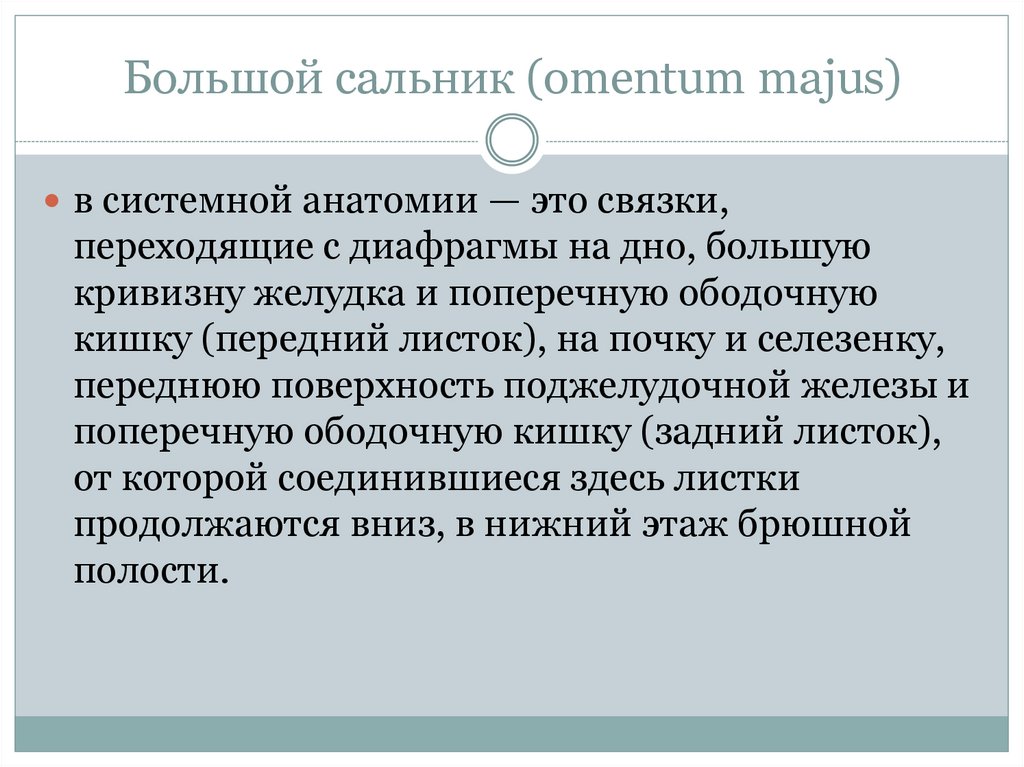 Большой сальник (omentum majus)

в системной анатомии — это связки, переходящие с диафрагмы на дно, большую кривизну желудка и поперечную ободочную кишку (передний листок), на почку и селезенку, переднюю поверхность поджелудочной железы и поперечную ободочную кишку (задний листок), от которой соединившиеся здесь листки продолжаются вниз, в нижний этаж брюшной полости.